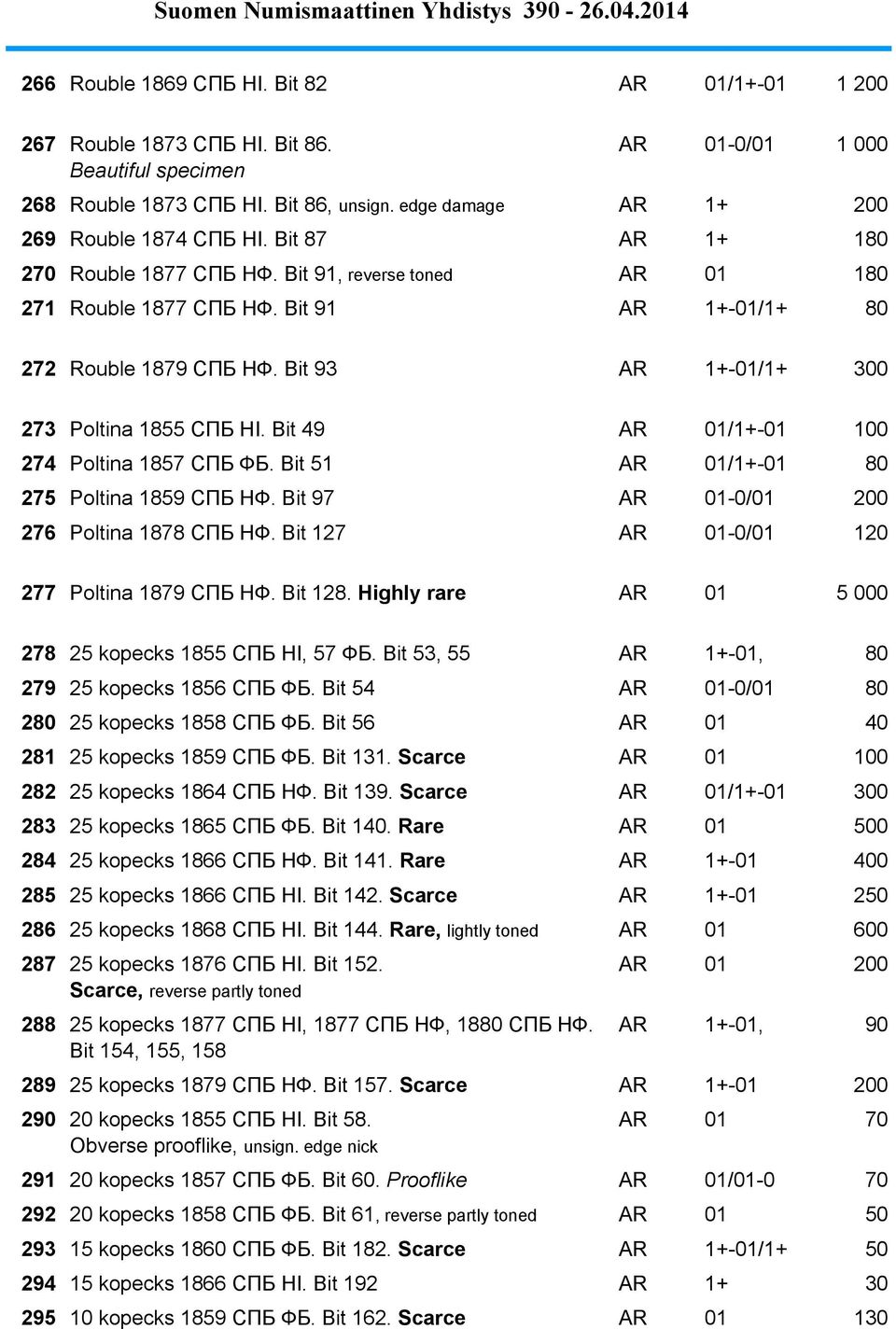 Suomen Numismaattinen Yhdistys 390 - 26.04.2014

| | | | | |
|---|---|---|---|---|
| 266 | Rouble 1869 СПБ HI. Bit 82 | AR | 01/1+-01 | 1 200 |
| 267 | Rouble 1873 СПБ HI. Bit 86. Beautiful specimen | AR | 01-0/01 | 1 000 |
| 268 | Rouble 1873 СПБ HI. Bit 86, unsign. edge damage | AR | 1+ | 200 |
| 269 | Rouble 1874 СПБ HI. Bit 87 | AR | 1+ | 180 |
| 270 | Rouble 1877 СПБ НФ. Bit 91, reverse toned | AR | 01 | 180 |
| 271 | Rouble 1877 СПБ НФ. Bit 91 | AR | 1+-01/1+ | 80 |
| 272 | Rouble 1879 СПБ НФ. Bit 93 | AR | 1+-01/1+ | 300 |
| 273 | Poltina 1855 СПБ HI. Bit 49 | AR | 01/1+-01 | 100 |
| 274 | Poltina 1857 СПБ ФБ. Bit 51 | AR | 01/1+-01 | 80 |
| 275 | Poltina 1859 СПБ НФ. Bit 97 | AR | 01-0/01 | 200 |
| 276 | Poltina 1878 СПБ НФ. Bit 127 | AR | 01-0/01 | 120 |
| 277 | Poltina 1879 СПБ НФ. Bit 128. Highly rare | AR | 01 | 5 000 |
| 278 | 25 kopecks 1855 СПБ HI, 57 ФБ. Bit 53, 55 | AR | 1+-01, | 80 |
| 279 | 25 kopecks 1856 СПБ ФБ. Bit 54 | AR | 01-0/01 | 80 |
| 280 | 25 kopecks 1858 СПБ ФБ. Bit 56 | AR | 01 | 40 |
| 281 | 25 kopecks 1859 СПБ ФБ. Bit 131. Scarce | AR | 01 | 100 |
| 282 | 25 kopecks 1864 СПБ НФ. Bit 139. Scarce | AR | 01/1+-01 | 300 |
| 283 | 25 kopecks 1865 СПБ ФБ. Bit 140. Rare | AR | 01 | 500 |
| 284 | 25 kopecks 1866 СПБ НФ. Bit 141. Rare | AR | 1+-01 | 400 |
| 285 | 25 kopecks 1866 СПБ HI. Bit 142. Scarce | AR | 1+-01 | 250 |
| 286 | 25 kopecks 1868 СПБ HI. Bit 144. Rare, lightly toned | AR | 01 | 600 |
| 287 | 25 kopecks 1876 СПБ HI. Bit 152. Scarce, reverse partly toned | AR | 01 | 200 |
| 288 | 25 kopecks 1877 СПБ HI, 1877 СПБ НФ, 1880 СПБ НФ. Bit 154, 155, 158 | AR | 1+-01, | 90 |
| 289 | 25 kopecks 1879 СПБ НФ. Bit 157. Scarce | AR | 1+-01 | 200 |
| 290 | 20 kopecks 1855 СПБ HI. Bit 58. Obverse prooflike, unsign. edge nick | AR | 01 | 70 |
| 291 | 20 kopecks 1857 СПБ ФБ. Bit 60. Prooflike | AR | 01/01-0 | 70 |
| 292 | 20 kopecks 1858 СПБ ФБ. Bit 61, reverse partly toned | AR | 01 | 50 |
| 293 | 15 kopecks 1860 СПБ ФБ. Bit 182. Scarce | AR | 1+-01/1+ | 50 |
| 294 | 15 kopecks 1866 СПБ HI. Bit 192 | AR | 1+ | 30 |
| 295 | 10 kopecks 1859 СПБ ФБ. Bit 162. Scarce | AR | 01 | 130 |